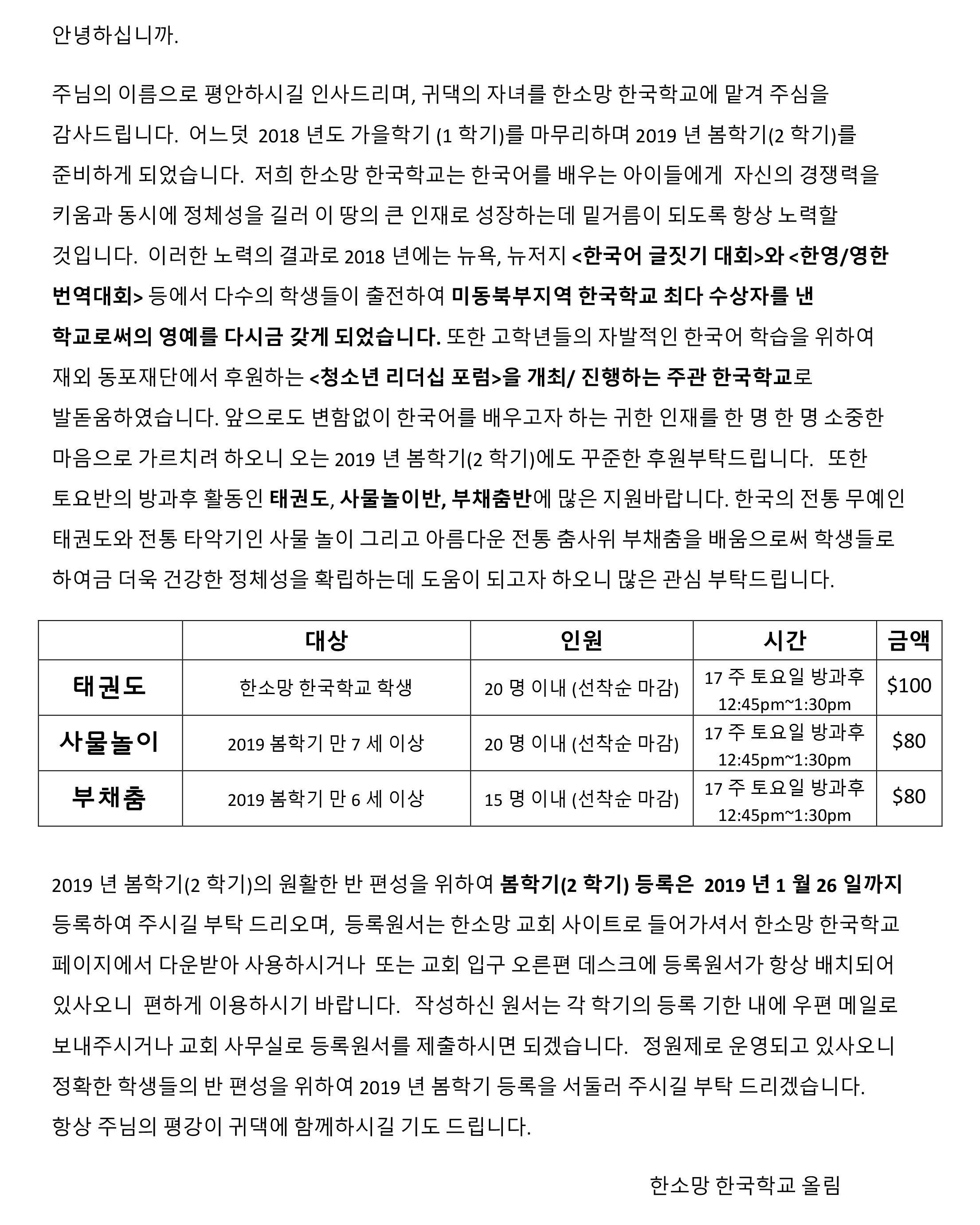 안녕하십니까.

주님의 이름으로 평안하시길 인사드리며, 귀댁의 자녀를 한소망 한국학교에 맡겨 주심을 감사드립니다. 어느덧 2018 년도 가을학기 (1 학기)를 마무리하며 2019 년 봄학기(2 학기)를 준비하게 되었습니다. 저희 한소망 한국학교는 한국어를 배우는 아이들에게 자신의 경쟁력을 키움과 동시에 정체성을 길러 이 땅의 큰 인재로 성장하는데 밑거름이 되도록 항상 노력할 것입니다. 이러한 노력의 결과로 2018 년에는 뉴욕, 뉴저지 <한국어 글짓기 대회>와 <한영/영한 번역대회> 등에서 다수의 학생들이 출전하여 미동북부지역 한국학교 최다 수상자를 낸 학교로써의 영예를 다시금 갖게 되었습니다. 또한 고학년들의 자발적인 한국어 학습을 위하여 재외 동포재단에서 후원하는 <청소년 리더십 포럼>을 개최/ 진행하는 주관 한국학교로 발돋움하였습니다. 앞으로도 변함없이 한국어를 배우고자 하는 귀한 인재를 한 명 한 명 소중한 마음으로 가르치려 하오니 오는 2019 년 봄학기(2 학기)에도 꾸준한 후원부탁드립니다. 또한 토요반의 방과후 활동인 태권도, 사물놀이반, 부채춤반에 많은 지원바랍니다. 한국의 전통 무예인 태권도와 전통 타악기인 사물 놀이 그리고 아름다운 전통 춤사위 부채춤을 배움으로써 학생들로 하여금 더욱 건강한 정체성을 확립하는데 도움이 되고자 하오니 많은 관심 부탁드립니다.

| | 대상 | 인원 | 시간 | 금액 |
|---|---|---|---|---|
| 태권도 | 한소망 한국학교 학생 | 20 명 이내 (선착순 마감) | 17 주 토요일 방과후 12:45pm~1:30pm | $100 |
| 사물놀이 | 2019 봄학기 만 7 세 이상 | 20 명 이내 (선착순 마감) | 17 주 토요일 방과후 12:45pm~1:30pm | $80 |
| 부채춤 | 2019 봄학기 만 6 세 이상 | 15 명 이내 (선착순 마감) | 17 주 토요일 방과후 12:45pm~1:30pm | $80 |

2019 년 봄학기(2 학기)의 원활한 반 편성을 위하여 봄학기(2 학기) 등록은 2019 년 1 월 26 일까지 등록하여 주시길 부탁 드리오며, 등록원서는 한소망 교회 사이트로 들어가셔서 한소망 한국학교 페이지에서 다운받아 사용하시거나 또는 교회 입구 오른편 데스크에 등록원서가 항상 배치되어 있사오니 편하게 이용하시기 바랍니다. 작성하신 원서는 각 학기의 등록 기한 내에 우편 메일로 보내주시거나 교회 사무실로 등록원서를 제출하시면 되겠습니다. 정원제로 운영되고 있사오니 정확한 학생들의 반 편성을 위하여 2019 년 봄학기 등록을 서둘러 주시길 부탁 드리겠습니다. 항상 주님의 평강이 귀댁에 함께하시길 기도 드립니다.

한소망 한국학교 올림